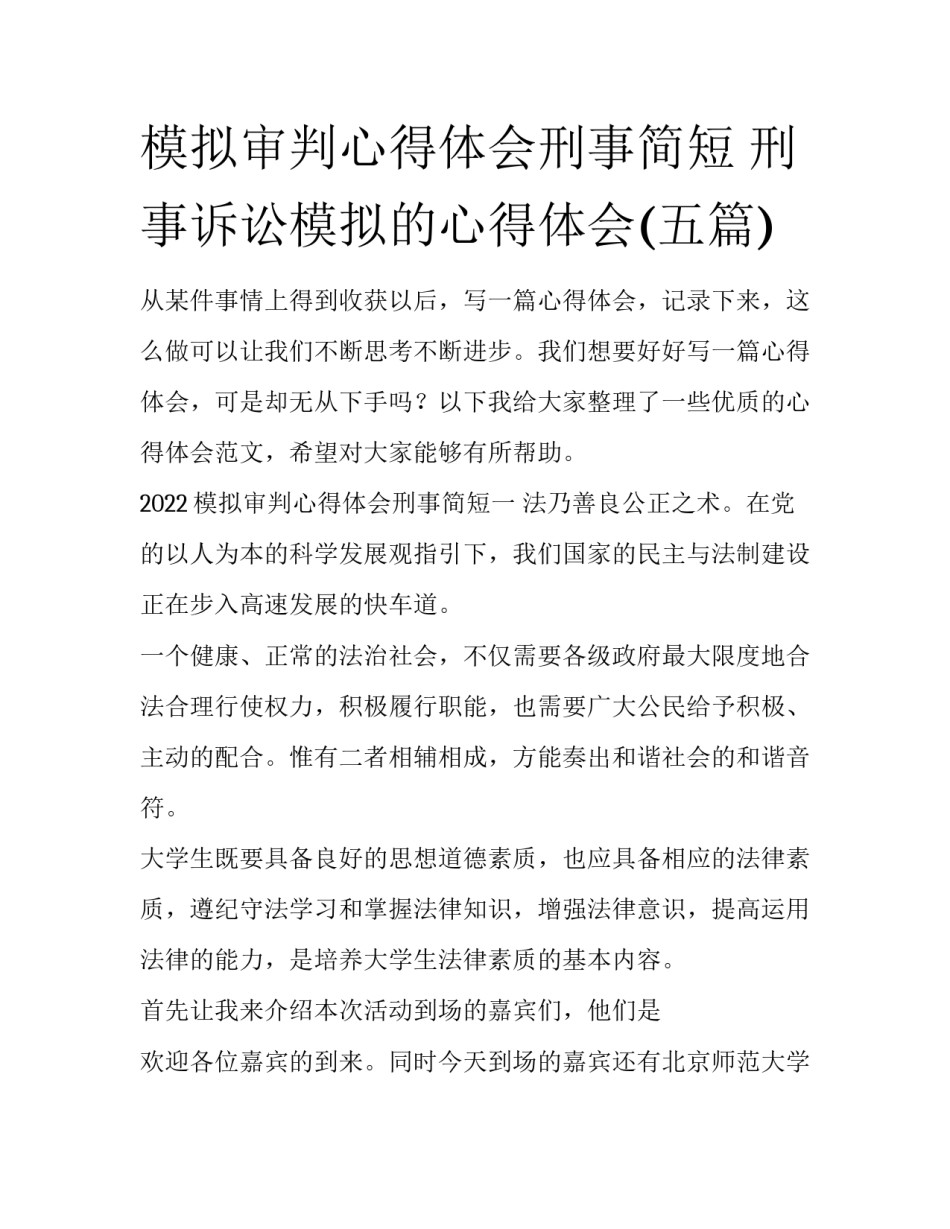 模拟审判心得体会刑事简短 刑事诉讼模拟的心得体会(五篇)

从某件事情上得到收获以后，写一篇心得体会，记录下来，这么做可以让我们不断思考不断进步。我们想要好好写一篇心得体会，可是却无从下手吗？以下我给大家整理了一些优质的心得体会范文，希望对大家能够有所帮助。

2022 模拟审判心得体会刑事简短一 法乃善良公正之术。在党的以人为本的科学发展观指引下，我们国家的民主与法制建设正在步入高速发展的快车道。

一个健康、正常的法治社会，不仅需要各级政府最大限度地合法合理行使权力，积极履行职能，也需要广大公民给予积极、主动的配合。惟有二者相辅相成，方能奏出和谐社会的和谐音符。

大学生既要具备良好的思想道德素质，也应具备相应的法律素质，遵纪守法学习和掌握法律知识，增强法律意识，提高运用法律的能力，是培养大学生法律素质的基本内容。

首先让我来介绍本次活动到场的嘉宾们，他们是

欢迎各位嘉宾的到来。同时今天到场的嘉宾还有北京师范大学